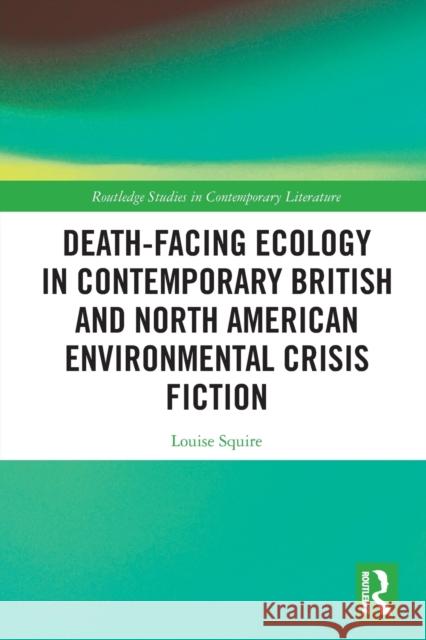 Routledge Studies in Contemporary Literature

DEATH-FACING ECOLOGY IN CONTEMPORARY BRITISH AND NORTH AMERICAN ENVIRONMENTAL CRISIS FICTION

Louise Squire

ROUTLEDGE